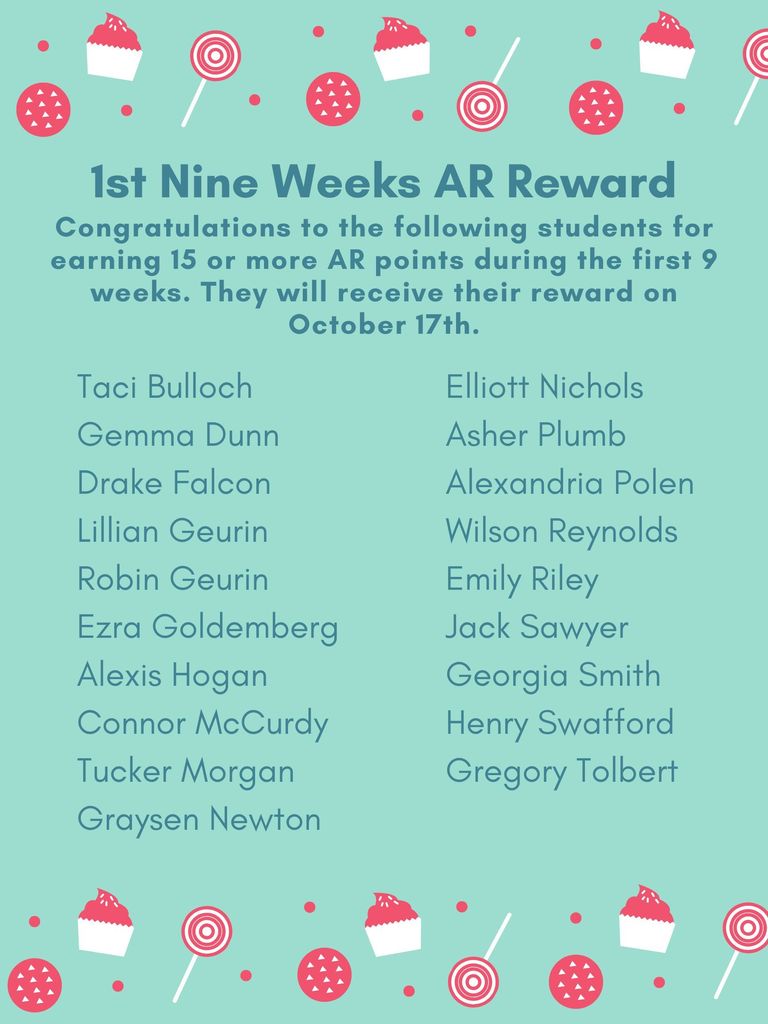 1st Nine Weeks AR Reward

Congratulations to the following students for earning 15 or more AR points during the first 9 weeks. They will receive their reward on October 17th.

Taci Bulloch
Gemma Dunn
Drake Falcon
Lillian Geurin
Robin Geurin
Ezra Goldemberg
Alexis Hogan
Connor McCurdy
Tucker Morgan
Graysen Newton

Elliott Nichols
Asher Plumb
Alexandria Polen
Wilson Reynolds
Emily Riley
Jack Sawyer
Georgia Smith
Henry Swafford
Gregory Tolbert